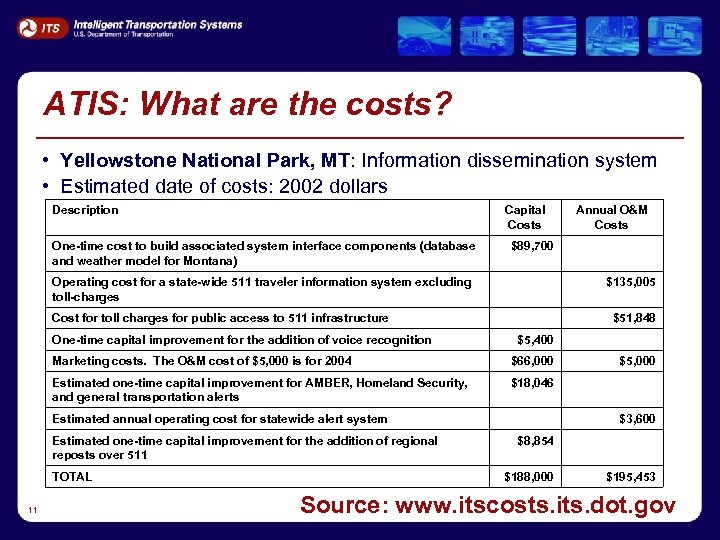 ITS Intelligent Transportation Systems
U.S. Department of Transportation

ATIS: What are the costs?

• Yellowstone National Park, MT: Information dissemination system
• Estimated date of costs: 2002 dollars

| Description | Capital Costs | Annual O&M Costs |
|---|---|---|
| One-time cost to build associated system interface components (database and weather model for Montana) | $89,700 | |
| Operating cost for a state-wide 511 traveler information system excluding toll-charges | | $135,005 |
| Cost for toll charges for public access to 511 infrastructure | | $51,848 |
| One-time capital improvement for the addition of voice recognition | $5,400 | |
| Marketing costs. The O&M cost of $5,000 is for 2004 | $66,000 | $5,000 |
| Estimated one-time capital improvement for AMBER, Homeland Security, and general transportation alerts | $18,046 | |
| Estimated annual operating cost for statewide alert system | | $3,600 |
| Estimated one-time capital improvement for the addition of regional reposts over 511 | $8,854 | |
| TOTAL | $188,000 | $195,453 |

11

Source: www.itscosts.its.dot.gov